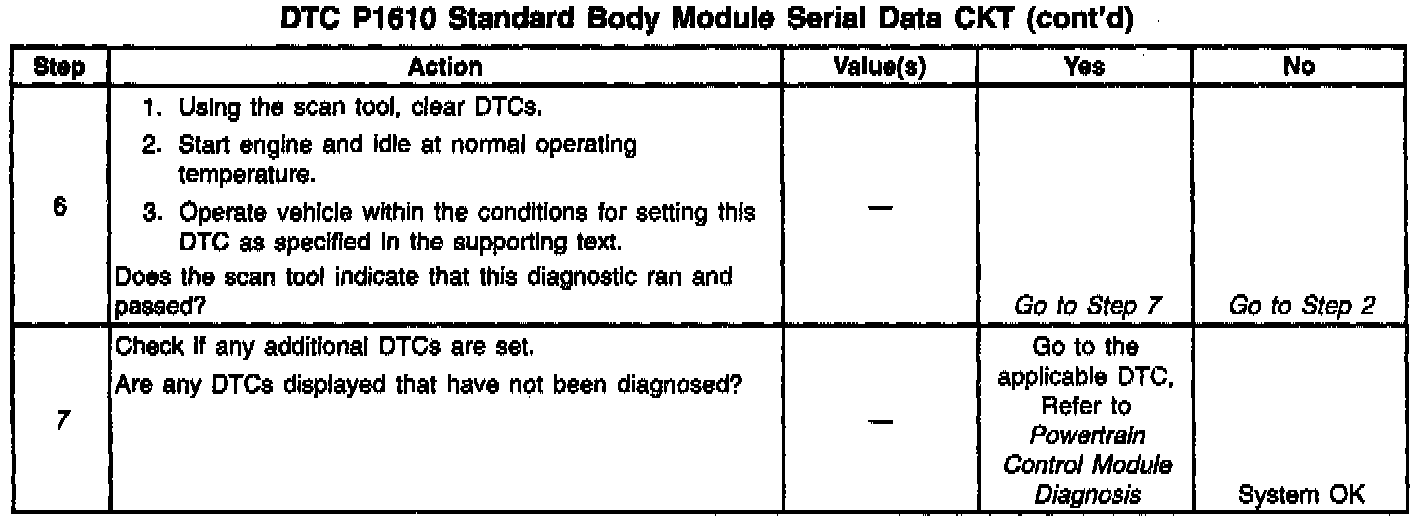 DTC P1610 Standard Body Module Serial Data CKT (cont'd)

| Step | Action | Value(s) | Yes | No |
|---|---|---|---|---|
| 6 | 1. Using the scan tool, clear DTCs. 2. Start engine and idle at normal operating temperature. 3. Operate vehicle within the conditions for setting this DTC as specified in the supporting text. Does the scan tool indicate that this diagnostic ran and passed? | — | Go to Step 7 | Go to Step 2 |
| 7 | Check if any additional DTCs are set. Are any DTCs displayed that have not been diagnosed? | — | Go to the applicable DTC, Refer to Powertrain Control Module Diagnosis | System OK |